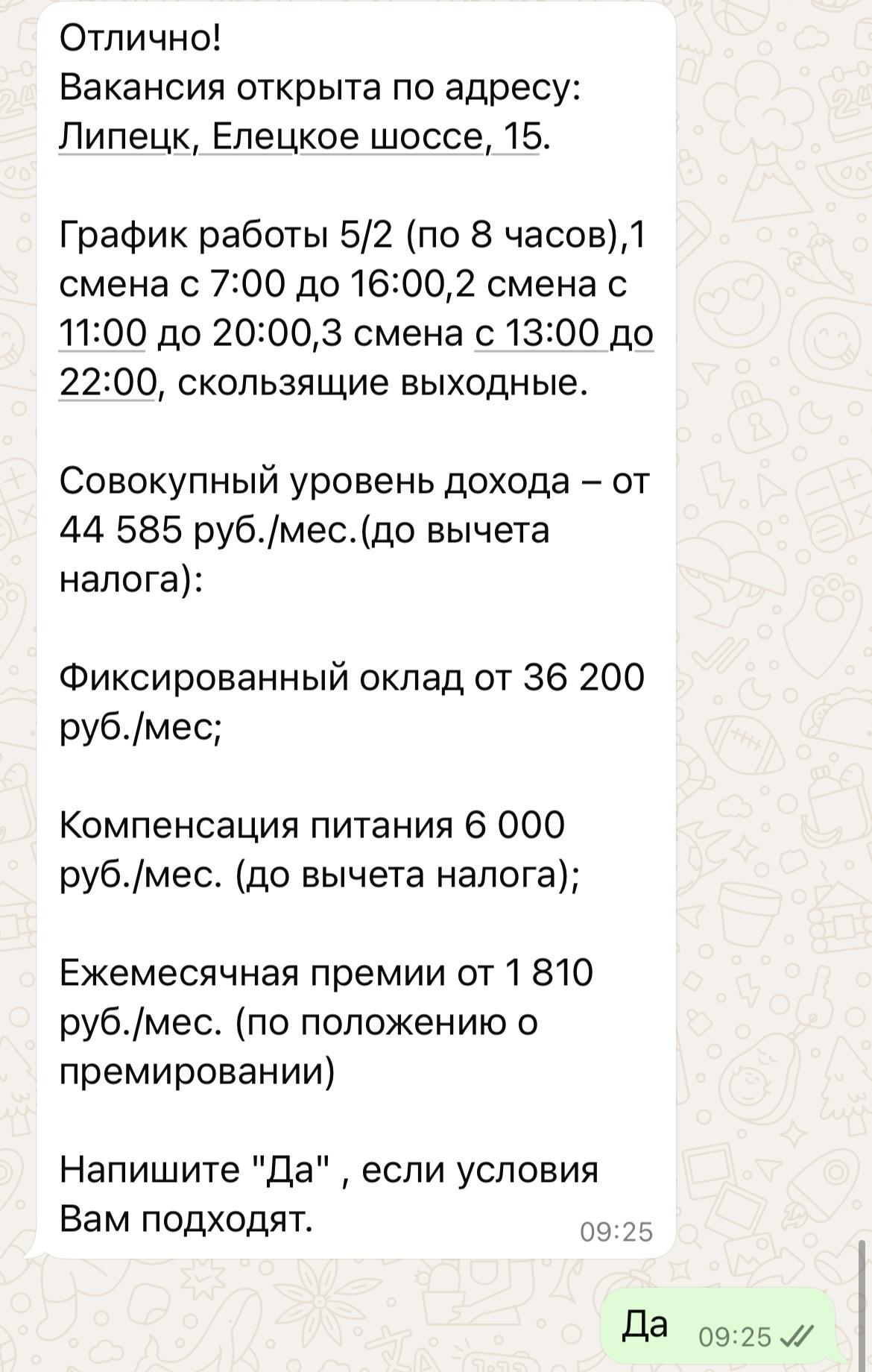 Отлично!
Вакансия открыта по адресу:
Липецк, Елецкое шоссе, 15.

График работы 5/2 (по 8 часов),1 смена с 7:00 до 16:00,2 смена с 11:00 до 20:00,3 смена с 13:00 до 22:00, скользящие выходные.

Совокупный уровень дохода – от 44 585 руб./мес.(до вычета налога):

Фиксированный оклад от 36 200 руб./мес;

Компенсация питания 6 000 руб./мес. (до вычета налога);

Ежемесячная премии от 1 810 руб./мес. (по положению о премировании)

Напишите "Да" , если условия Вам подходят.
09:25

Да 09:25